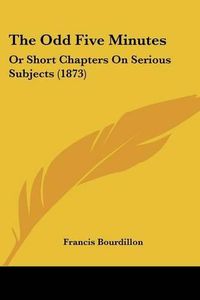 The Odd Five Minutes

Or Short Chapters On Serious Subjects (1873)

Francis Bourdillon